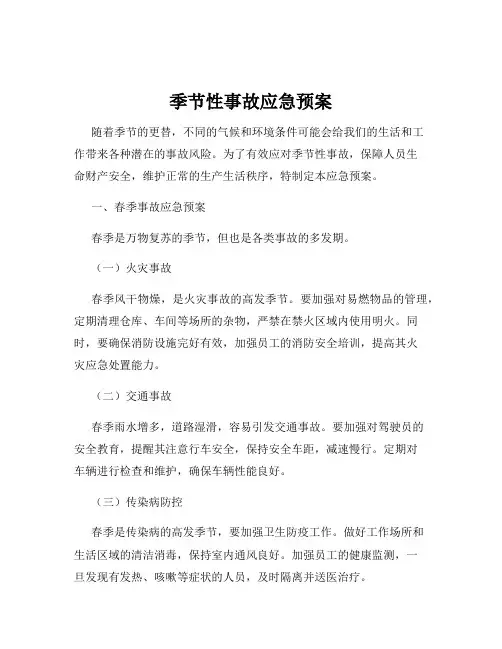 季节性事故应急预案

随着季节的更替，不同的气候和环境条件可能会给我们的生活和工作带来各种潜在的事故风险。为了有效应对季节性事故，保障人员生命财产安全，维护正常的生产生活秩序，特制定本应急预案。

一、春季事故应急预案

春季是万物复苏的季节，但也是各类事故的多发期。

（一）火灾事故

春季风干物燥，是火灾事故的高发季节。要加强对易燃物品的管理，定期清理仓库、车间等场所的杂物，严禁在禁火区域内使用明火。同时，要确保消防设施完好有效，加强员工的消防安全培训，提高其火灾应急处置能力。

（二）交通事故

春季雨水增多，道路湿滑，容易引发交通事故。要加强对驾驶员的安全教育，提醒其注意行车安全，保持安全车距，减速慢行。定期对车辆进行检查和维护，确保车辆性能良好。

（三）传染病防控

春季是传染病的高发季节，要加强卫生防疫工作。做好工作场所和生活区域的清洁消毒，保持室内通风良好。加强员工的健康监测，一旦发现有发热、咳嗽等症状的人员，及时隔离并送医治疗。